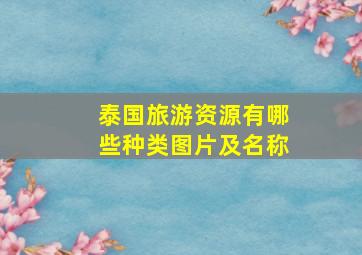 泰国旅游资源有哪些种类图片及名称